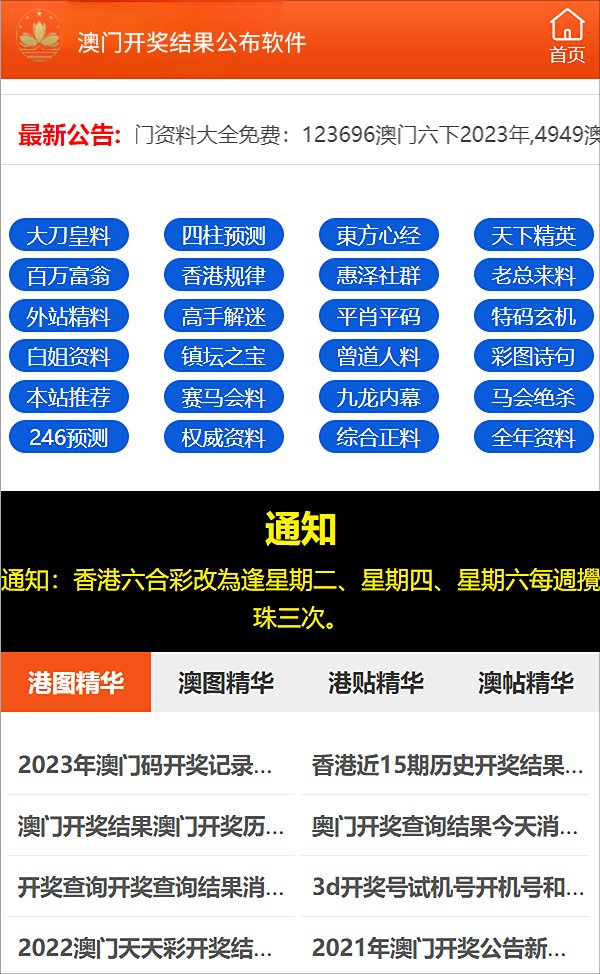 澳门开奖结果公布软件

首页

最新公告: 门资料大全免费：123696澳门六下2023年,4949澳

大刀皇料 四柱预测 東方心经 天下精英
百万富翁 香港规律 惠泽社群 老总来料
外站精料 高手解迷 平肖平码 特码玄机
白姐资料 镇坛之宝 曾道人料 彩图诗句
本站推荐 赛马会料 九龙内幕 马会绝杀
246预测 权威资料 综合正料 全年资料

通知

通知：香港六合彩改為逢星期二、星期四、星期六每週攪珠三次。

港图精华 澳图精华 港贴精华 澳帖精华

2023年澳门码开奖记录...
香港近15期历史开奖结果...
澳门开奖结果澳门开奖历...
奥门开奖查询结果今天消...
开奖查询开奖查询结果消...
3d开奖号试机号开机号和...
2022澳门天天彩开奖结...
2021年澳门开奖公告新...